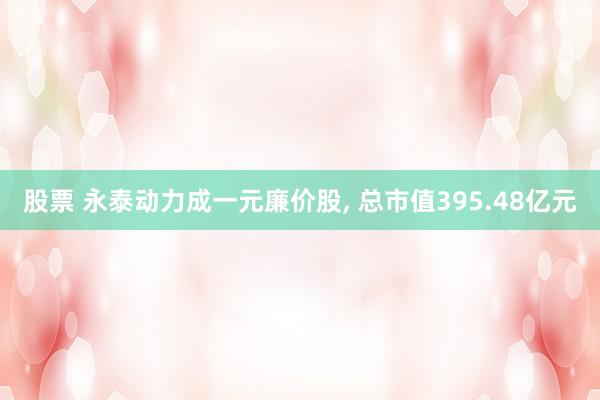 股票 永泰动力成一元廉价股, 总市值395.48亿元